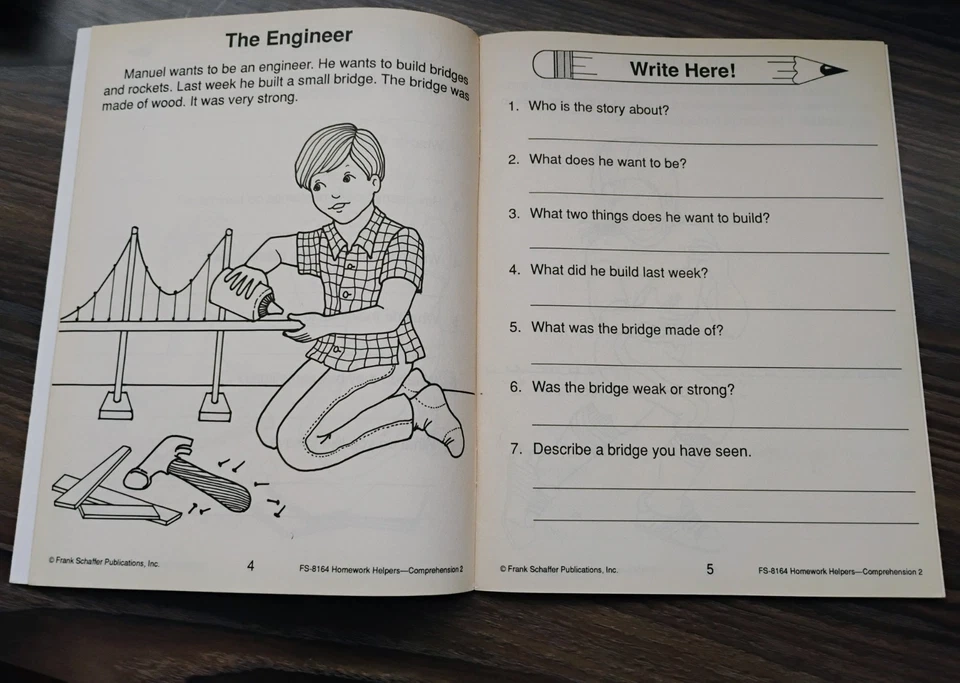 The Engineer

Manuel wants to be an engineer. He wants to build bridges and rockets. Last week he built a small bridge. The bridge was made of wood. It was very strong.

© Frank Schaffer Publications, Inc. 4 FS-8164 Homework Helpers—Comprehension 2

Write Here!

1. Who is the story about?

2. What does he want to be?

3. What two things does he want to build?

4. What did he build last week?

5. What was the bridge made of?

6. Was the bridge weak or strong?

7. Describe a bridge you have seen.

© Frank Schaffer Publications, Inc. 5 FS-8164 Homework Helpers—Comprehension 2